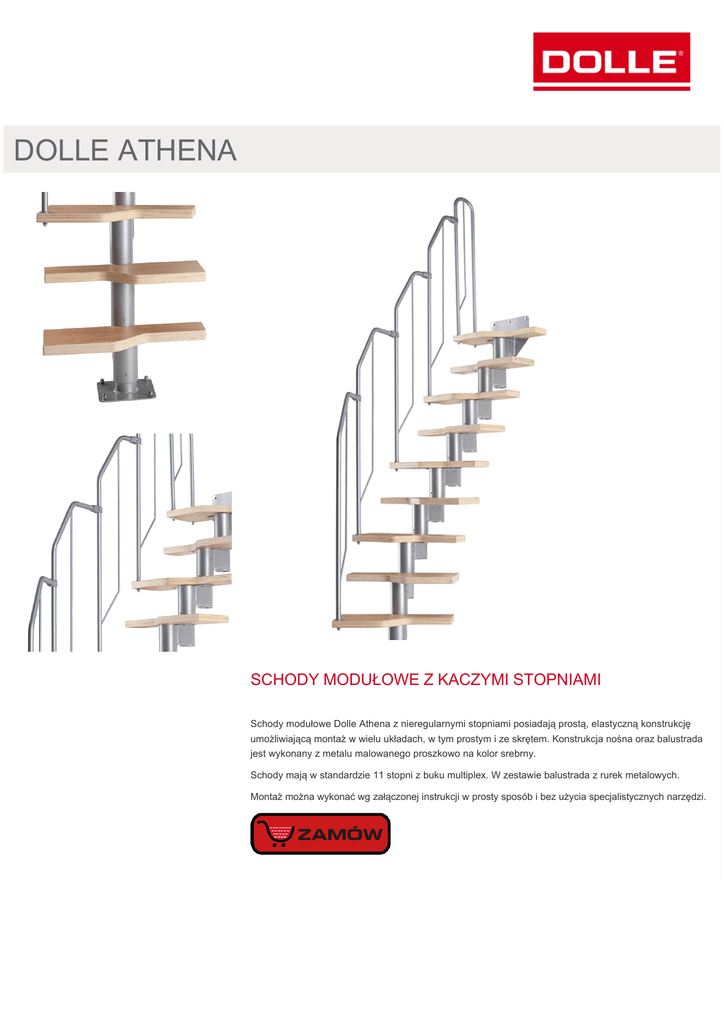 DOLLE®

DOLLE ATHENA

SCHODY MODUŁOWE Z KACZYMI STOPNIAMI

Schody modułowe Dolle Athena z nieregularnymi stopniami posiadają prostą, elastyczną konstrukcję umożliwiającą montaż w wielu układach, w tym prostym i ze skrętem. Konstrukcja nośna oraz balustrada jest wykonany z metalu malowanego proszkowo na kolor srebrny.

Schody mają w standardzie 11 stopni z buku multiplex. W zestawie balustrada z rurek metalowych.

Montaż można wykonać wg załączonej instrukcji w prosty sposób i bez użycia specjalistycznych narzędzi.

ZAMÓW